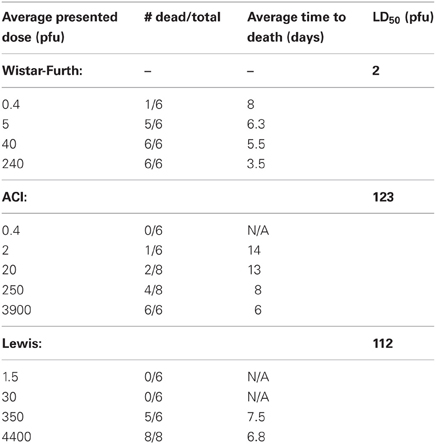 | Average presented dose (pfu) | # dead/total | Average time to death (days) | $LD_{50}$ (pfu) |
|---|---|---|---|
| **Wistar-Furth:** | – | – | **2** |
| 0.4 | 1/6 | 8 | |
| 5 | 5/6 | 6.3 | |
| 40 | 6/6 | 5.5 | |
| 240 | 6/6 | 3.5 | |
| **ACI:** | | | **123** |
| 0.4 | 0/6 | N/A | |
| 2 | 1/6 | 14 | |
| 20 | 2/8 | 13 | |
| 250 | 4/8 | 8 | |
| 3900 | 6/6 | 6 | |
| **Lewis:** | | | **112** |
| 1.5 | 0/6 | N/A | |
| 30 | 0/6 | N/A | |
| 350 | 5/6 | 7.5 | |
| 4400 | 8/8 | 6.8 | |